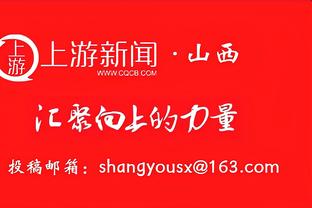 上游 上游新闻 · 山西
WWW.CQCB.COM

汇聚向上的力量

投稿邮箱：shangyousx@163.com